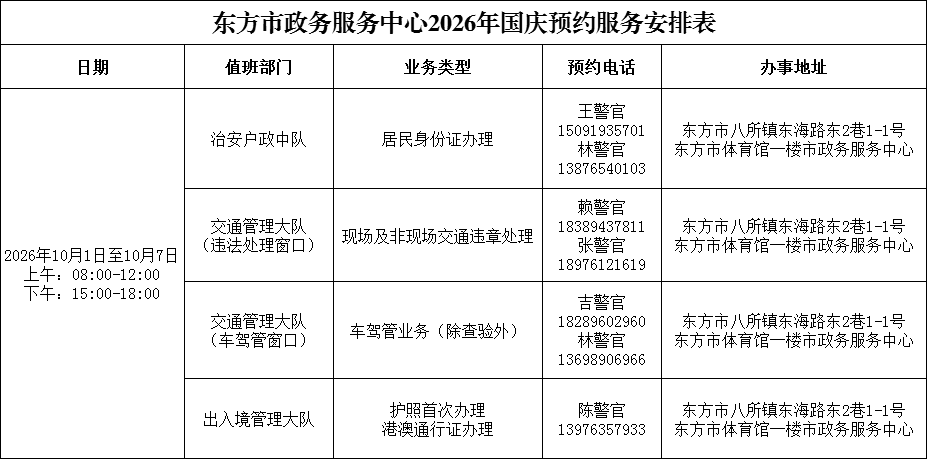 东方市政务服务中心2026年国庆预约服务安排表

| 日期 | 值班部门 | 业务类型 | 预约电话 | 办事地址 |
|---|---|---|---|---|
| 2026年10月1日至10月7日 上午：08:00-12:00 下午：15:00-18:00 | 治安户政中队 | 居民身份证办理 | 王警官 15091935701 林警官 13876540103 | 东方市八所镇东海路东2巷1-1号 东方市体育馆一楼市政务服务中心 |
| | 交通管理大队（违法处理窗口） | 现场及非现场交通违章处理 | 赖警官 18389437811 张警官 18976121619 | 东方市八所镇东海路东2巷1-1号 东方市体育馆一楼市政务服务中心 |
| | 交通管理大队（车驾管窗口） | 车驾管业务（除查验外） | 吉警官 18289602960 林警官 13698906966 | 东方市八所镇东海路东2巷1-1号 东方市体育馆一楼市政务服务中心 |
| | 出入境管理大队 | 护照首次办理 港澳通行证办理 | 陈警官 13976357933 | 东方市八所镇东海路东2巷1-1号 东方市体育馆一楼市政务服务中心 |